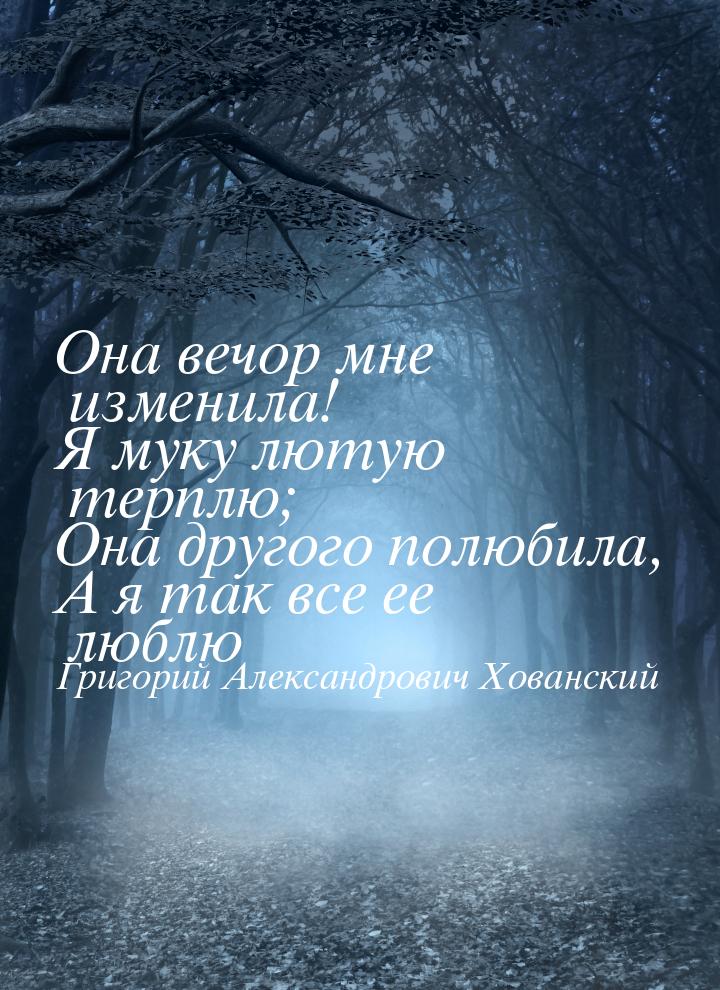 Она вечор мне изменила!
Я муку лютую терплю;
Она другого полюбила,
А я так все ее люблю
Григорий Александрович Хованский